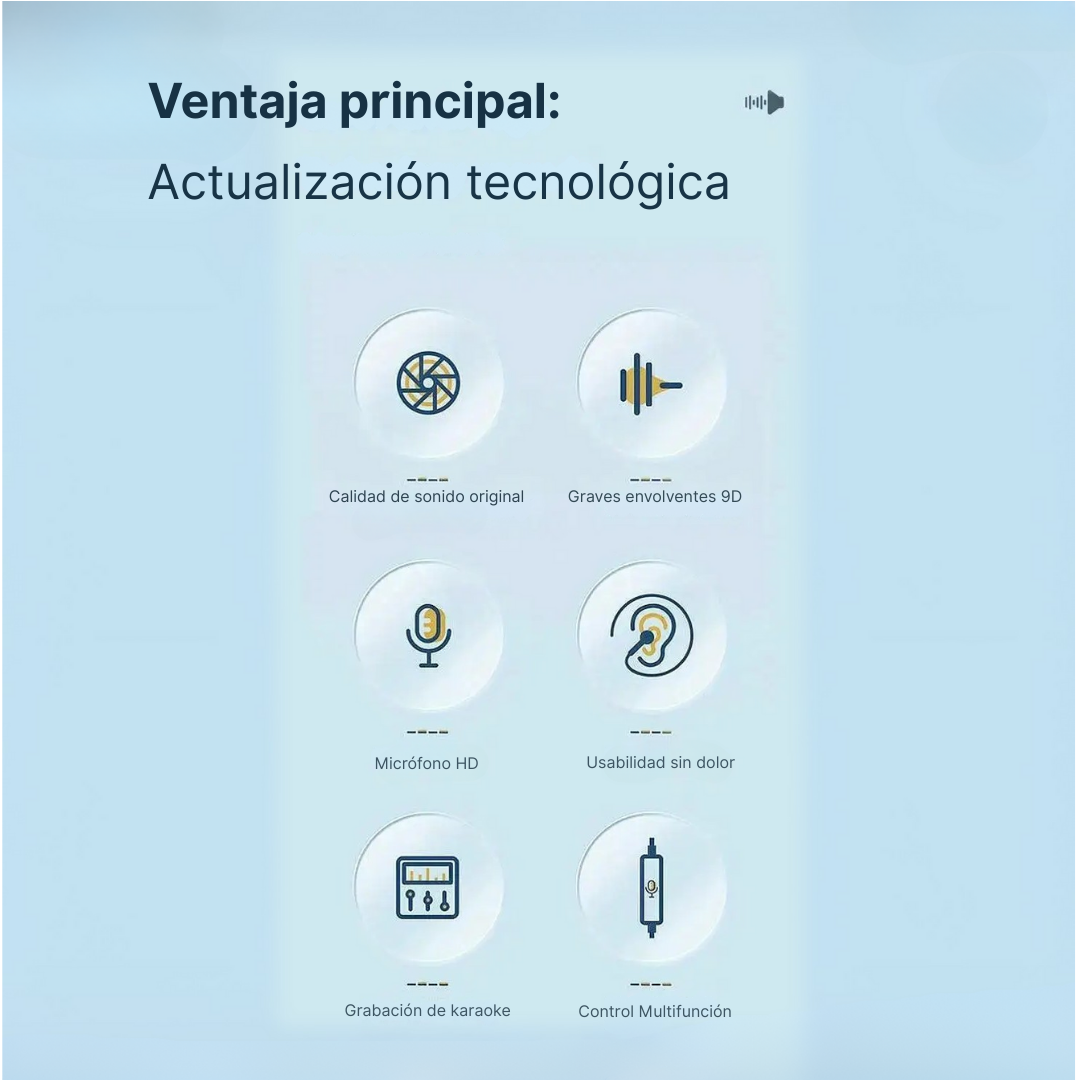 Ventaja principal:

Actualización tecnológica

Calidad de sonido original

Graves envolventes 9D

Micrófono HD

Usabilidad sin dolor

Grabación de karaoke

Control Multifunción